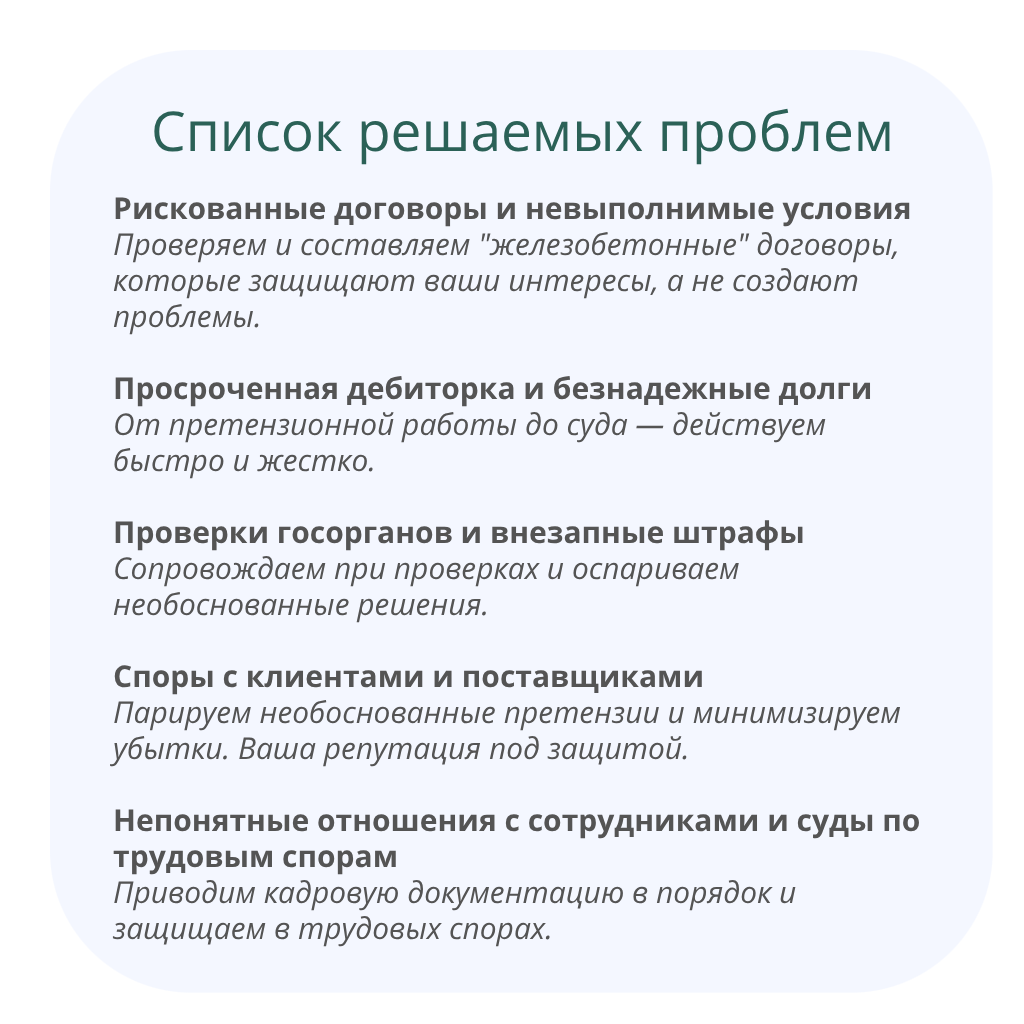 Список решаемых проблем

Рискованные договоры и невыполнимые условия
Проверяем и составляем "железобетонные" договоры, которые защищают ваши интересы, а не создают проблемы.

Просроченная дебиторка и безнадежные долги
От претензионной работы до суда — действуем быстро и жестко.

Проверки госорганов и внезапные штрафы
Сопровождаем при проверках и оспариваем необоснованные решения.

Споры с клиентами и поставщиками
Парируем необоснованные претензии и минимизируем убытки. Ваша репутация под защитой.

Непонятные отношения с сотрудниками и суды по трудовым спорам
Приводим кадровую документацию в порядок и защищаем в трудовых спорах.